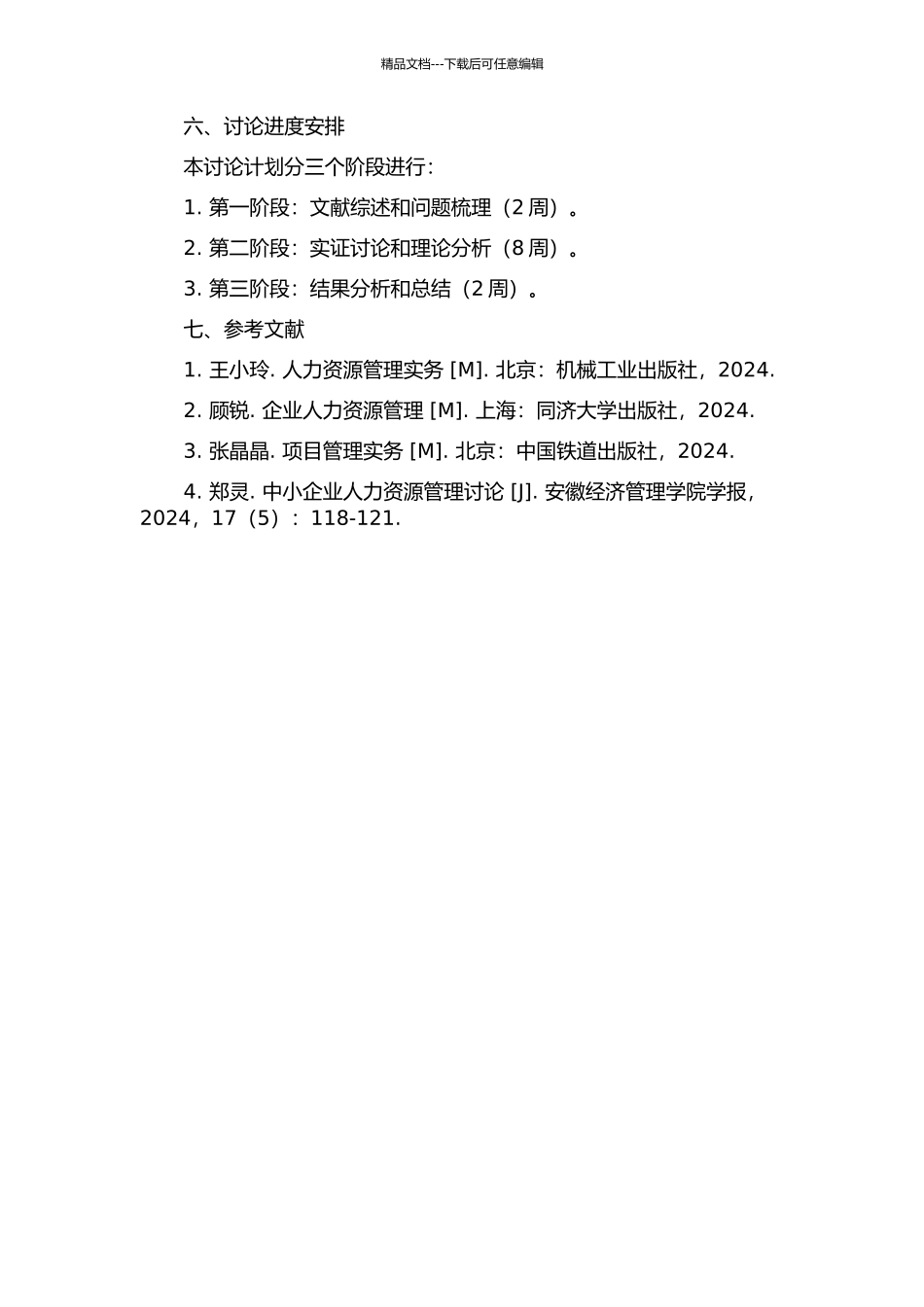 精品文档---下载后可任意编辑

六、讨论进度安排

本讨论计划分三个阶段进行：

1. 第一阶段：文献综述和问题梳理（2 周）。

2. 第二阶段：实证讨论和理论分析（8 周）。

3. 第三阶段：结果分析和总结（2 周）。

七、参考文献

1. 王小玲. 人力资源管理实务 [M]. 北京：机械工业出版社，2024.

2. 顾锐. 企业人力资源管理 [M]. 上海：同济大学出版社，2024.

3. 张晶晶. 项目管理实务 [M]. 北京：中国铁道出版社，2024.

4. 郑灵. 中小企业人力资源管理讨论 [J]. 安徽经济管理学院学报，2024，17（5）：118-121.